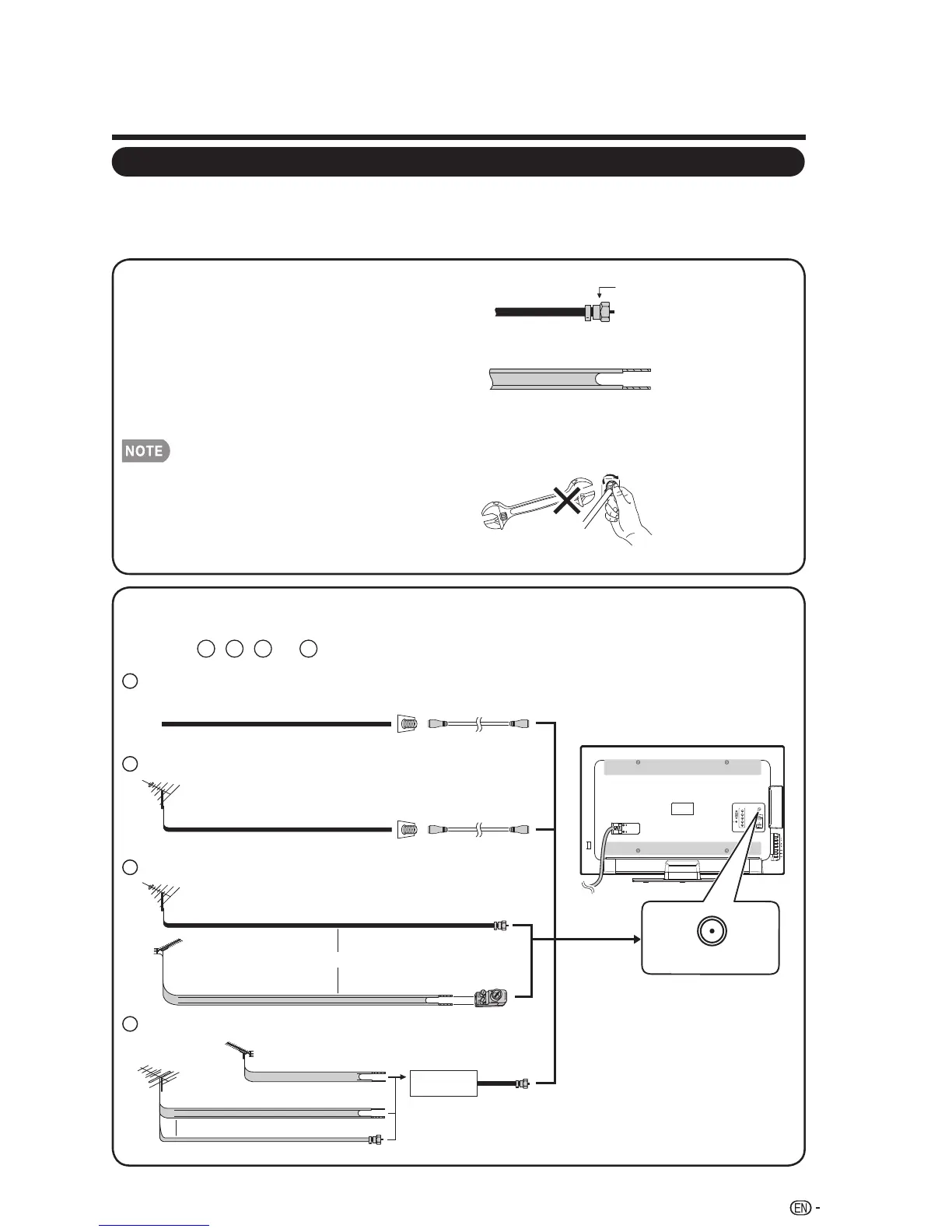 NOTE

EN -